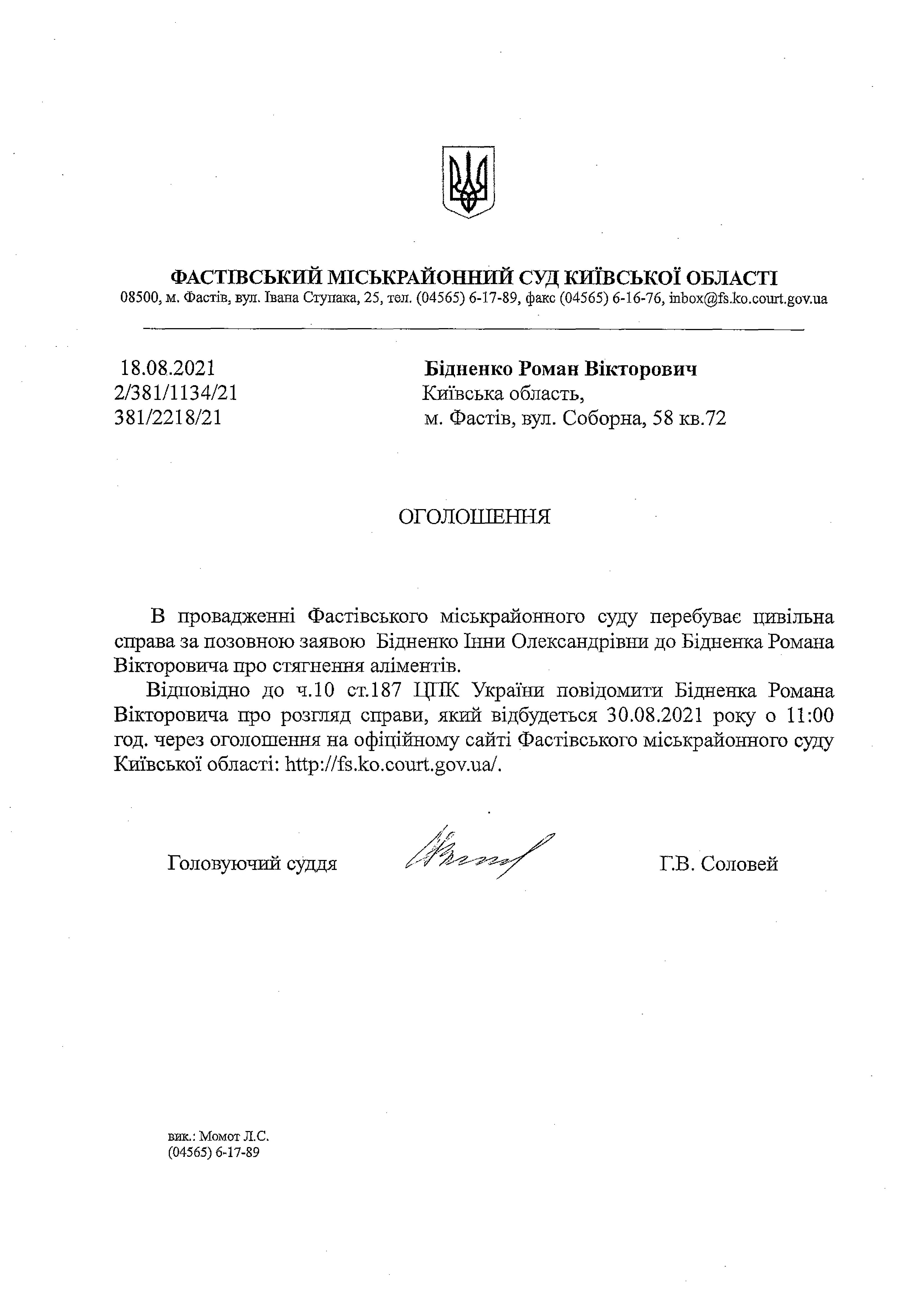 ФАСТІВСЬКИЙ МІСЬКРАЙОННИЙ СУД КИЇВСЬКОЇ ОБЛАСТІ
08500, м. Фастів, вул. Івана Ступака, 25, тел. (04565) 6-17-89, факс (04565) 6-16-76, inbox@fs.ko.court.gov.ua

18.08.2021
2/381/1134/21
381/2218/21

Бідненко Роман Вікторович
Київська область,
м. Фастів, вул. Соборна, 58 кв.72

ОГОЛОШЕННЯ

В провадженні Фастівського міськрайонного суду перебуває цивільна справа за позовною заявою Бідненко Інни Олександрівни до Бідненка Романа Вікторовича про стягнення аліментів.

Відповідно до ч.10 ст.187 ЦПК України повідомити Бідненка Романа Вікторовича про розгляд справи, який відбудеться 30.08.2021 року о 11:00 год. через оголошення на офіційному сайті Фастівського міськрайонного суду Київської області: http://fs.ko.court.gov.ua/.

Головуючий суддя

Г.В. Соловей

вик.: Момот Л.С.
(04565) 6-17-89